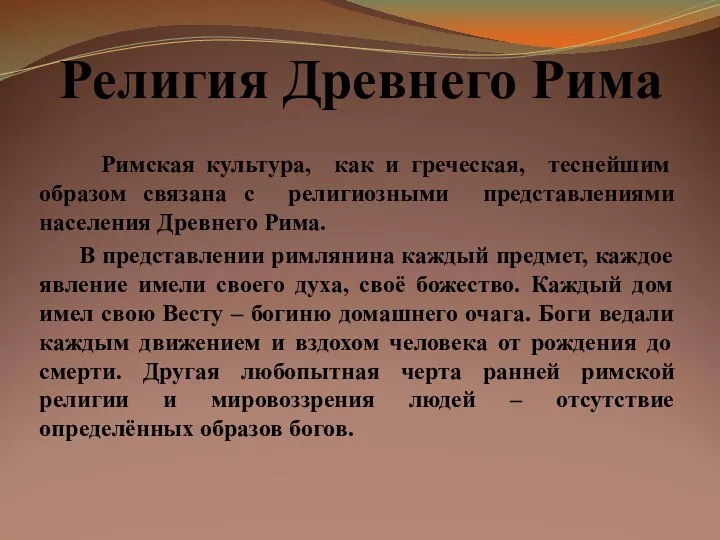 Религия Древнего Рима

Римская культура, как и греческая, теснейшим образом связана с религиозными представлениями населения Древнего Рима.

В представлении римлянина каждый предмет, каждое явление имели своего духа, своё божество. Каждый дом имел свою Весту – богиню домашнего очага. Боги ведали каждым движением и вздохом человека от рождения до смерти. Другая любопытная черта ранней римской религии и мировоззрения людей – отсутствие определённых образов богов.